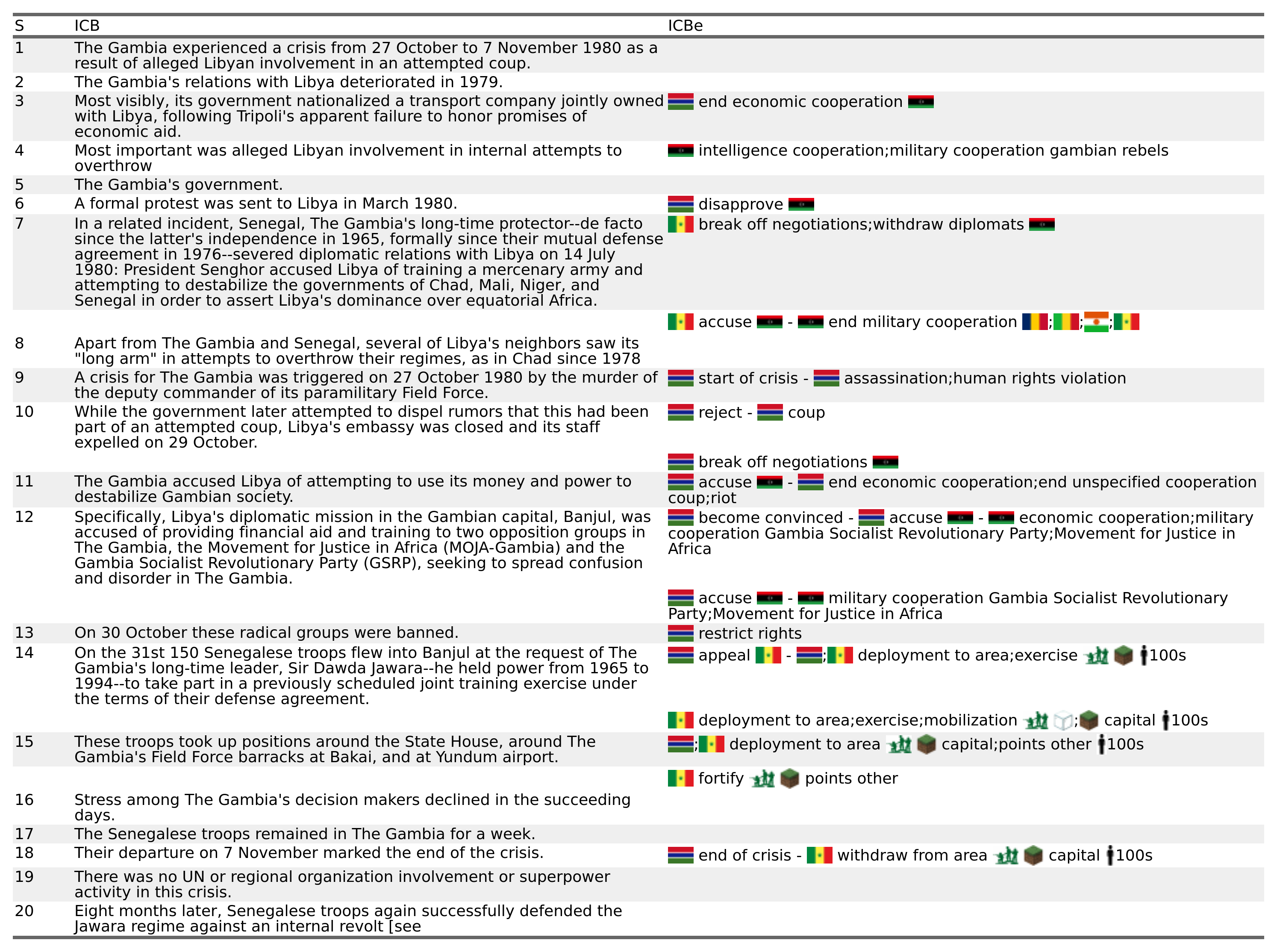 | S | ICB | ICBe |
|---|---|---|
| 1 | The Gambia experienced a crisis from 27 October to 7 November 1980 as a result of alleged Libyan involvement in an attempted coup. | |
| 2 | The Gambia's relations with Libya deteriorated in 1979. | |
| 3 | Most visibly, its government nationalized a transport company jointly owned with Libya, following Tripoli's apparent failure to honor promises of economic aid. | end economic cooperation |
| 4 | Most important was alleged Libyan involvement in internal attempts to overthrow | intelligence cooperation;military cooperation gambian rebels |
| 5 | The Gambia's government. | |
| 6 | A formal protest was sent to Libya in March 1980. | disapprove |
| 7 | In a related incident, Senegal, The Gambia's long-time protector--de facto since the latter's independence in 1965, formally since their mutual defense agreement in 1976--severed diplomatic relations with Libya on 14 July 1980: President Senghor accused Libya of training a mercenary army and attempting to destabilize the governments of Chad, Mali, Niger, and Senegal in order to assert Libya's dominance over equatorial Africa. | break off negotiations;withdraw diplomats |
| | | accuse - end military cooperation ;;; |
| 8 | Apart from The Gambia and Senegal, several of Libya's neighbors saw its "long arm" in attempts to overthrow their regimes, as in Chad since 1978 | |
| 9 | A crisis for The Gambia was triggered on 27 October 1980 by the murder of the deputy commander of its paramilitary Field Force. | start of crisis - assassination;human rights violation |
| 10 | While the government later attempted to dispel rumors that this had been part of an attempted coup, Libya's embassy was closed and its staff expelled on 29 October. | reject - coup |
| | | break off negotiations |
| 11 | The Gambia accused Libya of attempting to use its money and power to destabilize Gambian society. | accuse - end economic cooperation;end unspecified cooperation coup;riot |
| 12 | Specifically, Libya's diplomatic mission in the Gambian capital, Banjul, was accused of providing financial aid and training to two opposition groups in The Gambia, the Movement for Justice in Africa (MOJA-Gambia) and the Gambia Socialist Revolutionary Party (GSRP), seeking to spread confusion and disorder in The Gambia. | become convinced - accuse - economic cooperation;military cooperation Gambia Socialist Revolutionary Party;Movement for Justice in Africa |
| | | accuse - military cooperation Gambia Socialist Revolutionary Party;Movement for Justice in Africa |
| 13 | On 30 October these radical groups were banned. | restrict rights |
| 14 | On the 31st 150 Senegalese troops flew into Banjul at the request of The Gambia's long-time leader, Sir Dawda Jawara--he held power from 1965 to 1994--to take part in a previously scheduled joint training exercise under the terms of their defense agreement. | appeal - ; deployment to area;exercise 100s |
| | | deployment to area;exercise;mobilization ; capital 100s |
| 15 | These troops took up positions around the State House, around The Gambia's Field Force barracks at Bakai, and at Yundum airport. | ; deployment to area capital;points other 100s |
| | | fortify points other |
| 16 | Stress among The Gambia's decision makers declined in the succeeding days. | |
| 17 | The Senegalese troops remained in The Gambia for a week. | |
| 18 | Their departure on 7 November marked the end of the crisis. | end of crisis - withdraw from area capital 100s |
| 19 | There was no UN or regional organization involvement or superpower activity in this crisis. | |
| 20 | Eight months later, Senegalese troops again successfully defended the Jawara regime against an internal revolt [see | |